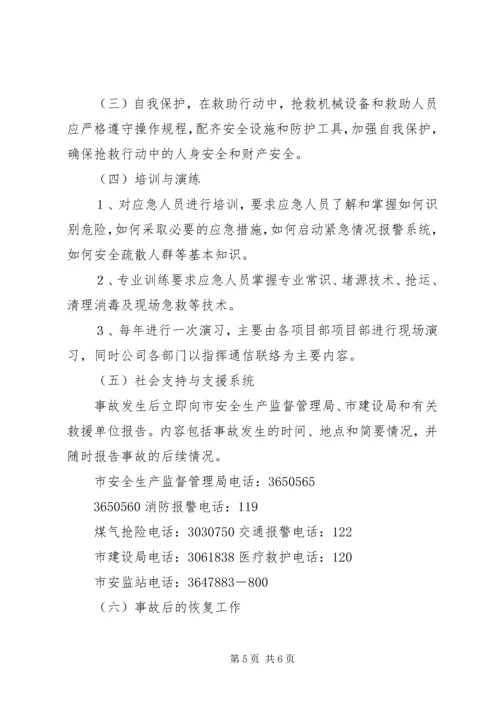 （三）自我保护，在救助行动中，抢救机械设备和救助人员应严格遵守操作规程，配齐安全设施和防护工具，加强自我保护，确保抢救行动中的人身安全和财产安全。

（四）培训与演练

1、对应急人员进行培训，要求应急人员了解和掌握如何识别危险，如何采取必要的应急措施，如何启动紧急情况报警系统，如何安全疏散人群等基本知识。

2、专业训练要求应急人员掌握专业常识、堵源技术、抢运、清理消毒及现场急救等技术。

3、每年进行一次演习，主要由各项目部项目部进行现场演习，同时公司各部门以指挥通信联络为主要内容。

（五）社会支持与支援系统

事故发生后立即向市安全生产监督管理局、市建设局和有关救援单位报告。内容包括事故发生的时间、地点和简要情况，并随时报告事故的后续情况。

市安全生产监督管理局电话：3650565

3650560 消防报警电话：119

煤气抢险电话：3030750 交通报警电话：122

市建设局电话：3061838 医疗救护电话：120

市安监站电话：3647883－800

（六）事故后的恢复工作

第 5 页 共 6 页